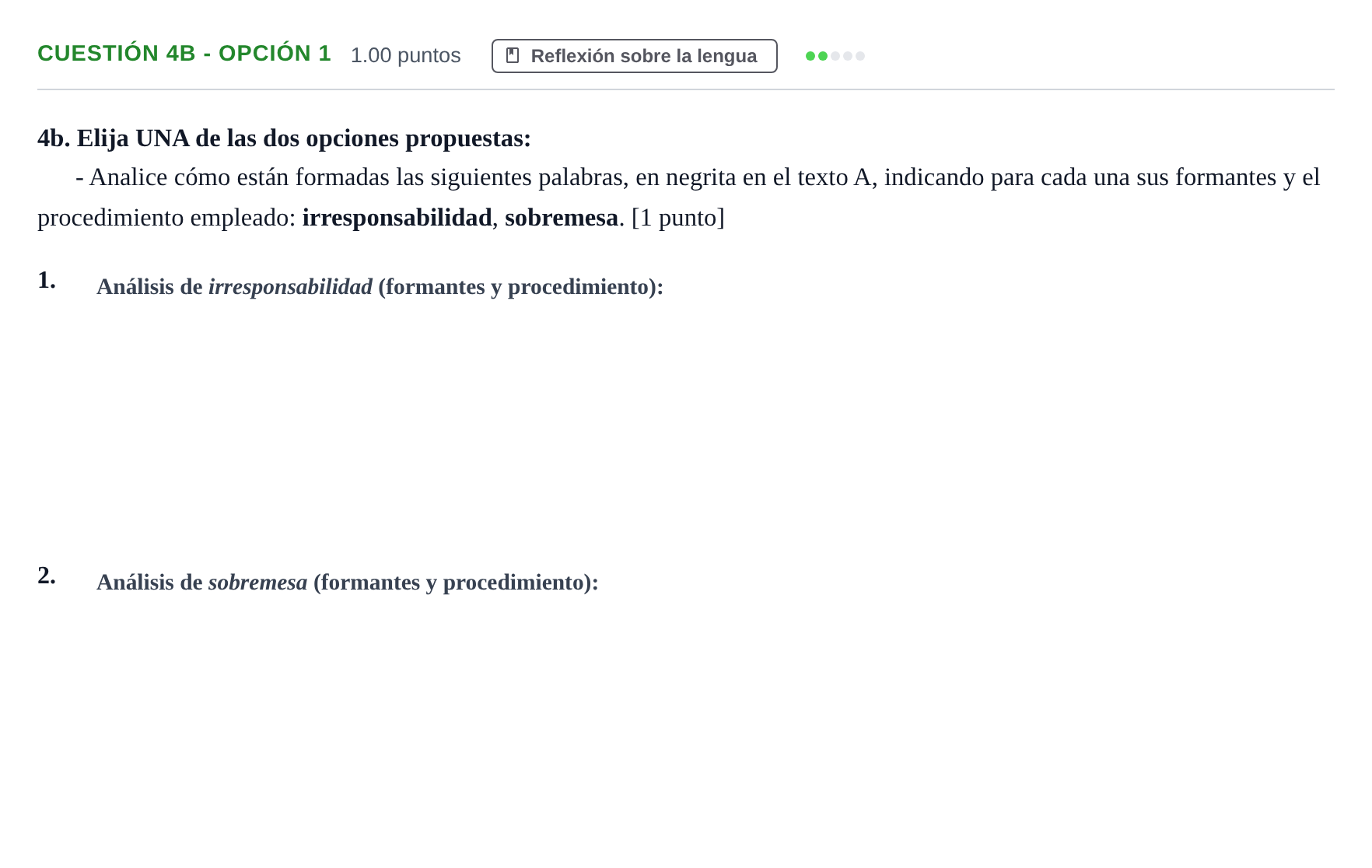 CUESTIÓN 4B - OPCIÓN 1 1.00 puntos Reflexión sobre la lengua

4b. Elija UNA de las dos opciones propuestas:

- Analice cómo están formadas las siguientes palabras, en negrita en el texto A, indicando para cada una sus formantes y el procedimiento empleado: irresponsabilidad, sobremesa. [1 punto]

1. Análisis de irresponsabilidad (formantes y procedimiento):

2. Análisis de sobremesa (formantes y procedimiento):